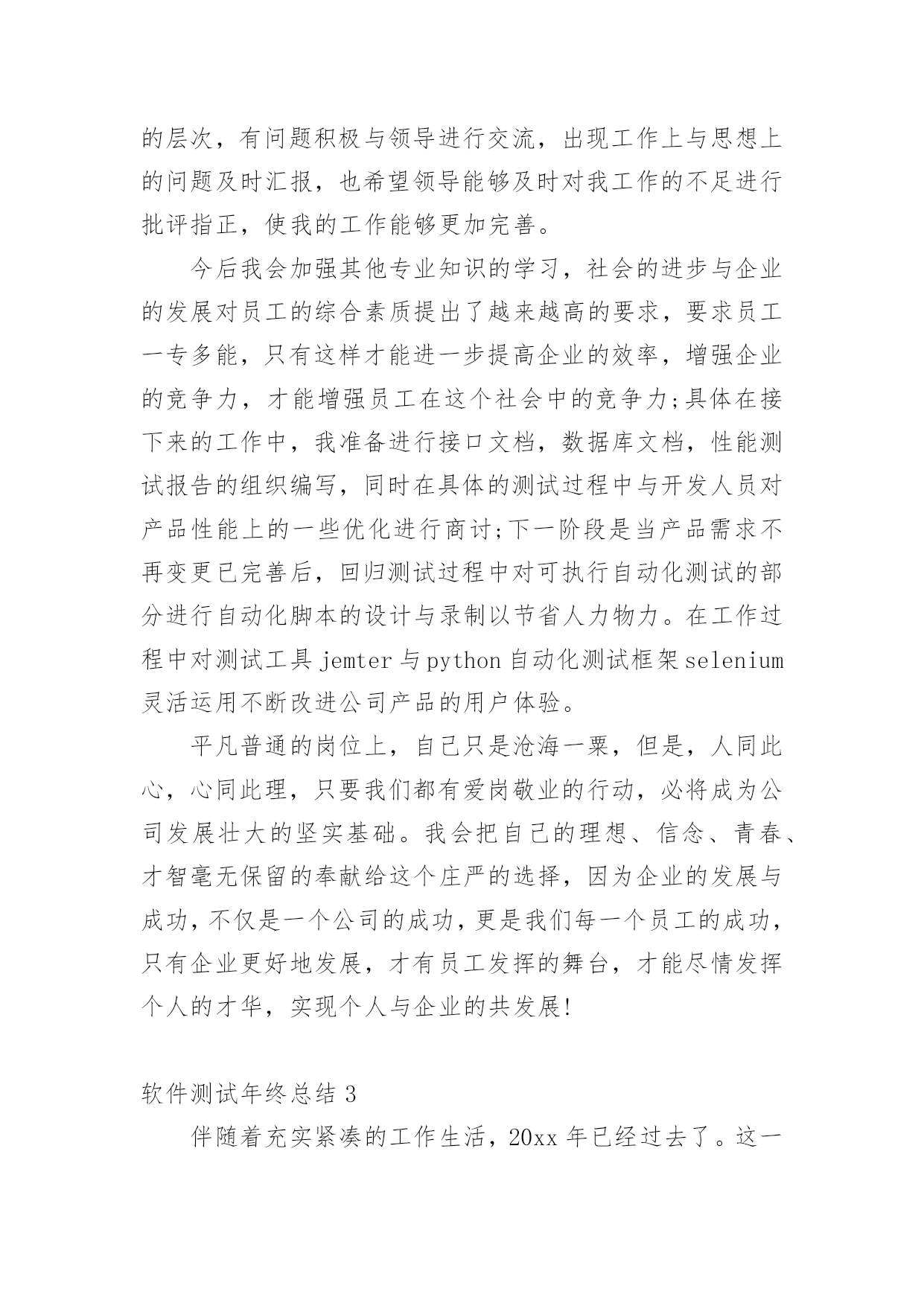 的层次，有问题积极与领导进行交流，出现工作上与思想上的问题及时汇报，也希望领导能够及时对我工作的不足进行批评指正，使我的工作能够更加完善。

今后我会加强其他专业知识的学习，社会的进步与企业的发展对员工的综合素质提出了越来越高的要求，要求员工一专多能，只有这样才能进一步提高企业的效率，增强企业的竞争力，才能增强员工在这个社会中的竞争力;具体在接下来的工作中，我准备进行接口文档，数据库文档，性能测试报告的组织编写，同时在具体的测试过程中与开发人员对产品性能上的一些优化进行商讨;下一阶段是当产品需求不再变更已完善后，回归测试过程中对可执行自动化测试的部分进行自动化脚本的设计与录制以节省人力物力。在工作过程中对测试工具 jemter 与 python 自动化测试框架 selenium 灵活运用不断改进公司产品的用户体验。

平凡普通的岗位上，自己只是沧海一粟，但是，人同此心，心同此理，只要我们都有爱岗敬业的行动，必将成为公司发展壮大的坚实基础。我会把自己的理想、信念、青春、才智毫无保留的奉献给这个庄严的选择，因为企业的发展与成功，不仅是一个公司的成功，更是我们每一个员工的成功，只有企业更好地发展，才有员工发挥的舞台，才能尽情发挥个人的才华，实现个人与企业的共发展!

软件测试年终总结 3

伴随着充实紧凑的工作生活，20xx 年已经过去了。这一